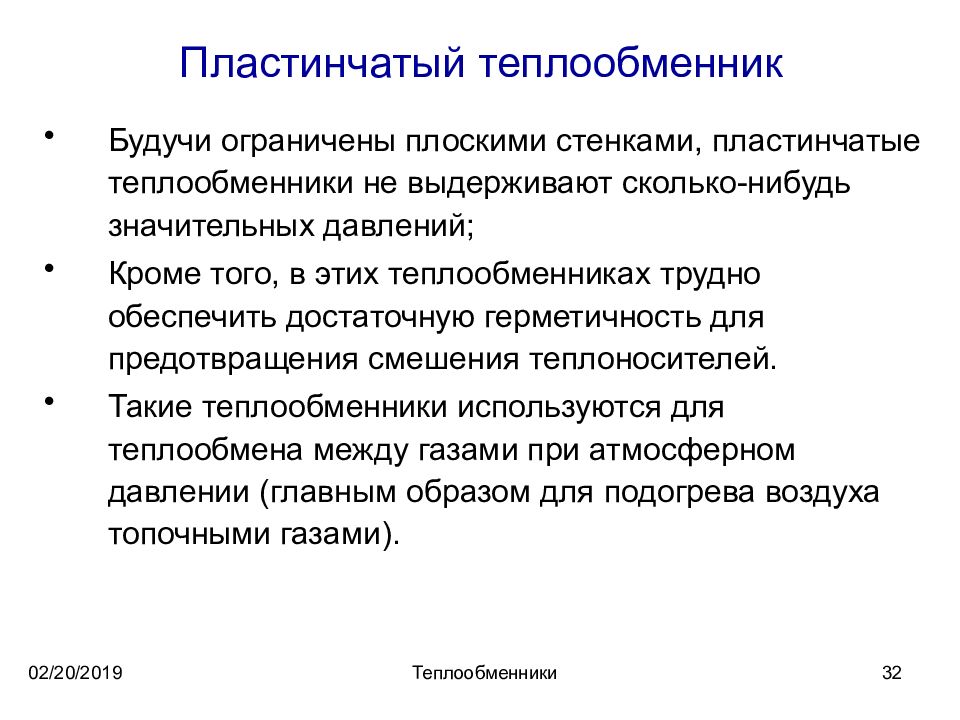 Пластинчатый теплообменник

• Будучи ограничены плоскими стенками, пластинчатые теплообменники не выдерживают сколько-нибудь значительных давлений;

• Кроме того, в этих теплообменниках трудно обеспечить достаточную герметичность для предотвращения смешения теплоносителей.

• Такие теплообменники используются для теплообмена между газами при атмосферном давлении (главным образом для подогрева воздуха топочными газами).

02/20/2019

Теплообменники

32